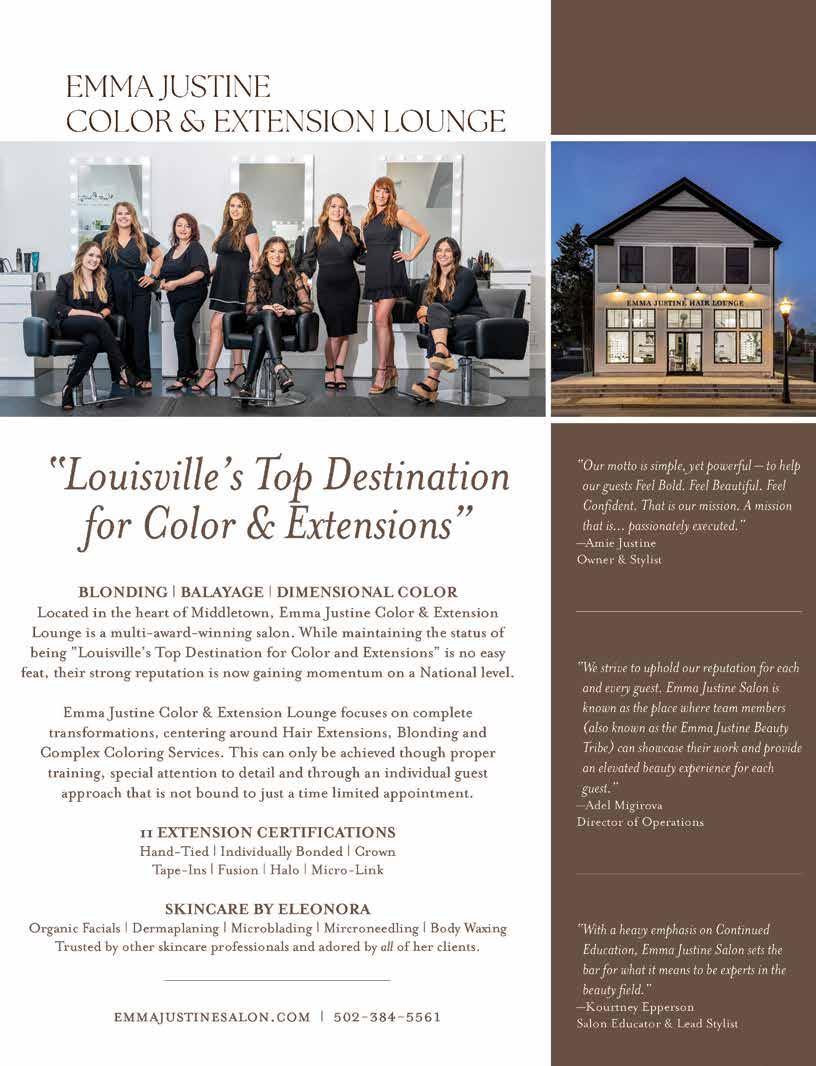 EMMA JUSTINE
COLOR & EXTENSION LOUNGE

EMMA JUSTINE HAIR LOUNGE

"Louisville's Top Destination for Color & Extensions"

BLONDING | BALAYAGE | DIMENSIONAL COLOR

Located in the heart of Middletown, Emma Justine Color & Extension Lounge is a multi-award-winning salon. While maintaining the status of being "Louisville's Top Destination for Color and Extensions" is no easy feat, their strong reputation is now gaining momentum on a National level.

Emma Justine Color & Extension Lounge focuses on complete transformations, centering around Hair Extensions, Blonding and Complex Coloring Services. This can only be achieved though proper training, special attention to detail and through an individual guest approach that is not bound to just a time limited appointment.

11 EXTENSION CERTIFICATIONS
Hand-Tied | Individually Bonded | Crown
Tape-Ins | Fusion | Halo | Micro-Link

SKINCARE BY ELEONORA
Organic Facials | Dermaplaning | Microblading | Mircroneedling | Body Waxing
Trusted by other skincare professionals and adored by all of her clients.

EMMAJUSTINESALON.COM | 502-384-5561

"Our motto is simple, yet powerful — to help our guests Feel Bold. Feel Beautiful. Feel Confident. That is our mission. A mission that is... passionately executed."
—Amie Justine
Owner & Stylist

"We strive to uphold our reputation for each and every guest. Emma Justine Salon is known as the place where team members (also known as the Emma Justine Beauty Tribe) can showcase their work and provide an elevated beauty experience for each guest."
—Adel Migirova
Director of Operations

"With a heavy emphasis on Continued Education, Emma Justine Salon sets the bar for what it means to be experts in the beauty field."
—Kourtney Epperson
Salon Educator & Lead Stylist